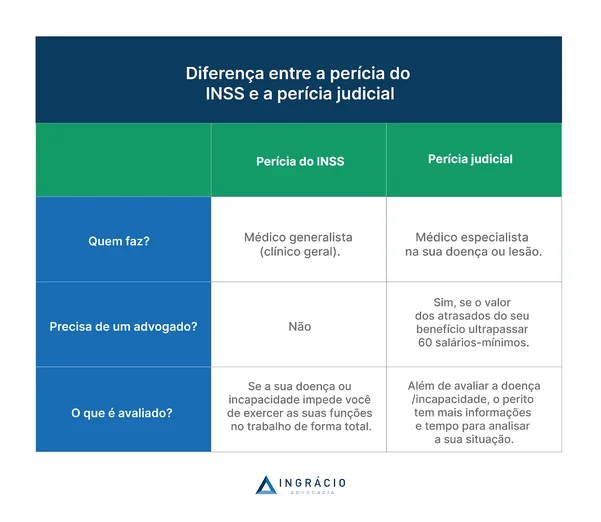 Diferença entre a perícia do INSS e a perícia judicial

| | Perícia do INSS | Perícia judicial |
|---|---|---|
| Quem faz? | Médico generalista (clínico geral). | Médico especialista na sua doença ou lesão. |
| Precisa de um advogado? | Não | Sim, se o valor dos atrasados do seu benefício ultrapassar 60 salários-mínimos. |
| O que é avaliado? | Se a sua doença ou incapacidade impede você de exercer as suas funções no trabalho de forma total. | Além de avaliar a doença /incapacidade, o perito tem mais informações e tempo para analisar a sua situação. |

INGRÁCIO
ADVOCACIA